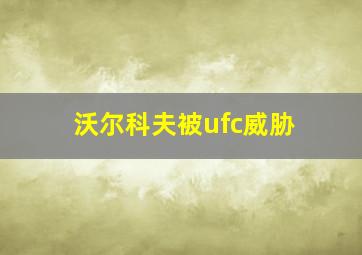 沃尔科夫被ufc威胁